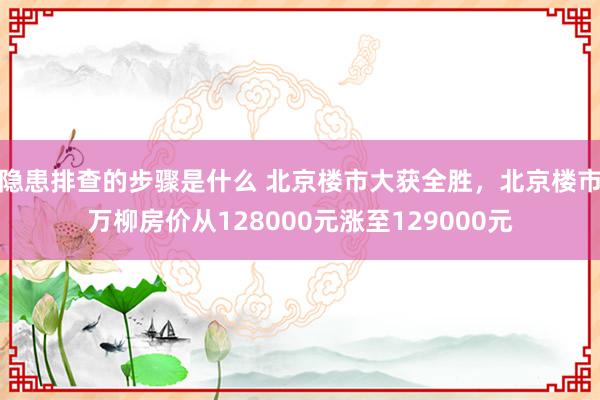 隐患排查的步骤是什么 北京楼市大获全胜，北京楼市万柳房价从128000元涨至129000元